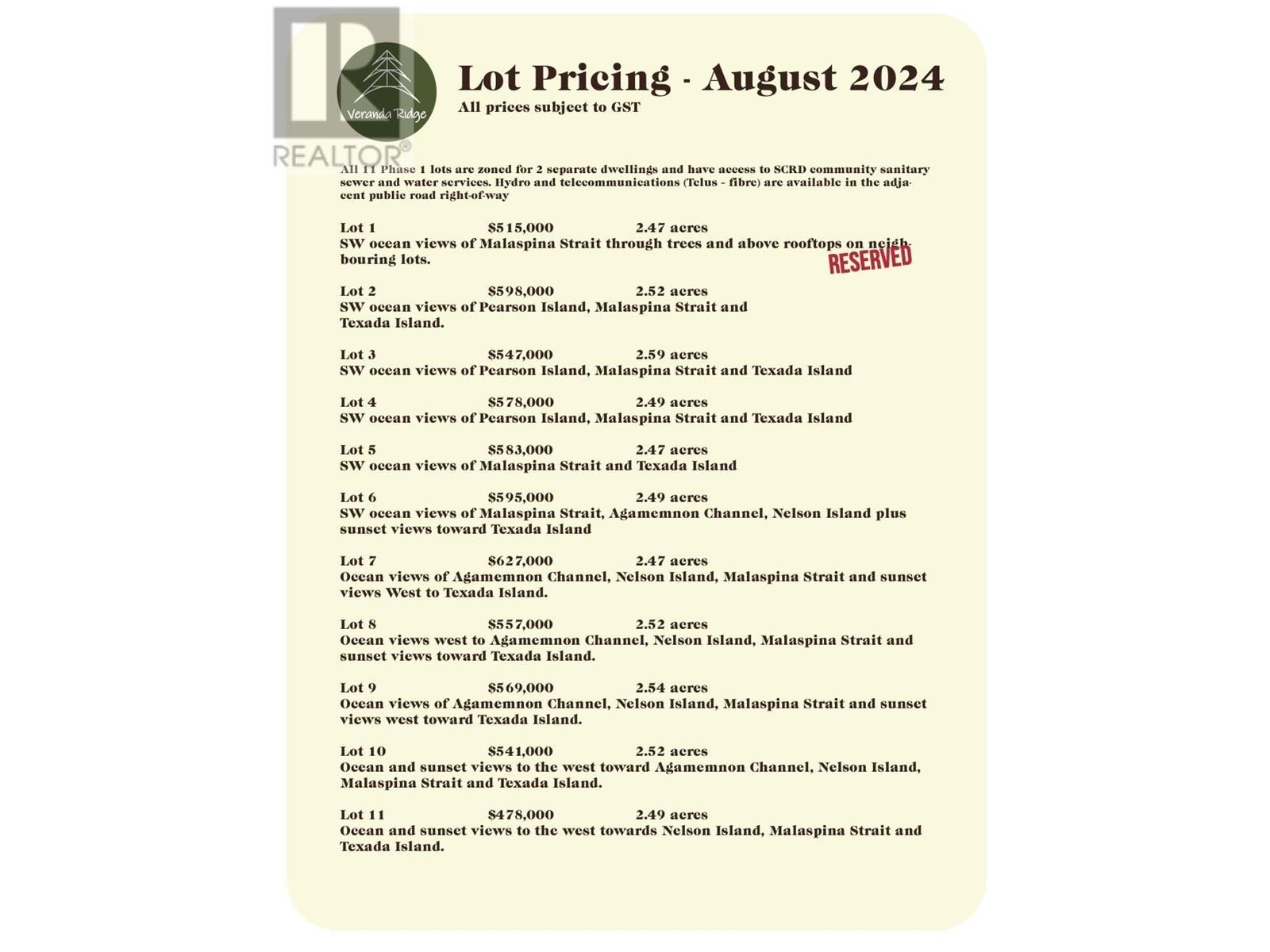 Veranda Ridge

Lot Pricing - August 2024
All prices subject to GST

All 11 Phase 1 lots are zoned for 2 separate dwellings and have access to SCRD community sanitary sewer and water services. Hydro and telecommunications (Telus - fibre) are available in the adjacent public road right-of-way

Lot 1 $515,000 2.47 acres
SW ocean views of Malaspina Strait through trees and above rooftops on neighbouring lots.

RESERVED

Lot 2 $598,000 2.52 acres
SW ocean views of Pearson Island, Malaspina Strait and Texada Island.

Lot 3 $547,000 2.59 acres
SW ocean views of Pearson Island, Malaspina Strait and Texada Island

Lot 4 $578,000 2.49 acres
SW ocean views of Pearson Island, Malaspina Strait and Texada Island

Lot 5 $583,000 2.47 acres
SW ocean views of Malaspina Strait and Texada Island

Lot 6 $595,000 2.49 acres
SW ocean views of Malaspina Strait, Agamemnon Channel, Nelson Island plus sunset views toward Texada Island

Lot 7 $627,000 2.47 acres
Ocean views of Agamemnon Channel, Nelson Island, Malaspina Strait and sunset views West to Texada Island.

Lot 8 $557,000 2.52 acres
Ocean views west to Agamemnon Channel, Nelson Island, Malaspina Strait and sunset views toward Texada Island.

Lot 9 $569,000 2.54 acres
Ocean views of Agamemnon Channel, Nelson Island, Malaspina Strait and sunset views west toward Texada Island.

Lot 10 $541,000 2.52 acres
Ocean and sunset views to the west toward Agamemnon Channel, Nelson Island, Malaspina Strait and Texada Island.

Lot 11 $478,000 2.49 acres
Ocean and sunset views to the west towards Nelson Island, Malaspina Strait and Texada Island.

REALTOR®